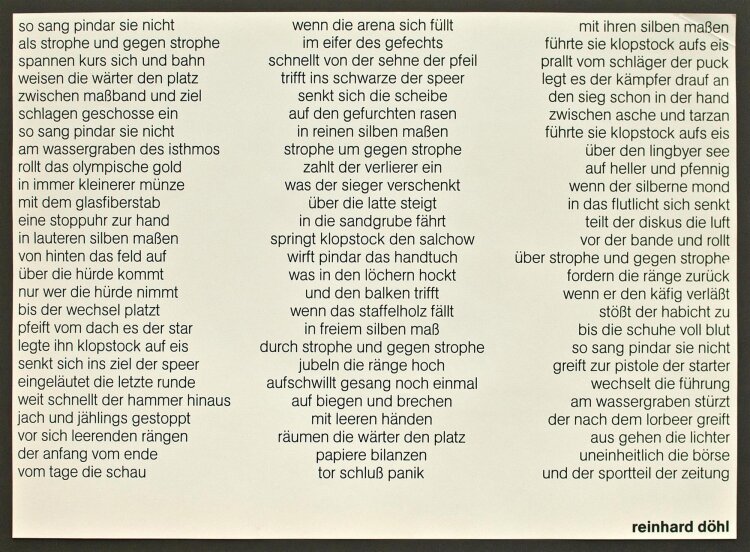 so sang pindar sie nicht
als strophe und gegen strophe
spannen kurs sich und bahn
weisen die wärter den platz
zwischen maßband und ziel
schlagen geschosse ein
so sang pindar sie nicht
am wassergraben des isthmos
rollt das olympische gold
in immer kleinerer münze
mit dem glasfiberstab
eine stoppuhr zur hand
in lauteren silben maßen
von hinten das feld auf
über die hürde kommt
nur wer die hürde nimmt
bis der wechsel platzt
pfeift vom dach es der star
legte ihn klopstock auf eis
senkt sich ins ziel der speer
eingeläutet die letzte runde
weit schnellt der hammer hinaus
jach und jählings gestoppt
vor sich leerenden rängen
der anfang vom ende
vom tage die schau

wenn die arena sich füllt
im eifer des gefechts
schnellt von der sehne der pfeil
trifft ins schwarze der speer
senkt sich die scheibe
auf den gefurchten rasen
in reinen silben maßen
strophe um gegen strophe
zahlt der verlierer ein
was der sieger verschenkt
über die latte steigt
in die sandgrube fährt
springt klopstock den salchow
wirft pindar das handtuch
was in den löchern hockt
und den balken trifft
wenn das staffelholz fällt
in freiem silben maß
durch strophe und gegen strophe
jubeln die ränge hoch
aufschwillt gesang noch einmal
auf biegen und brechen
mit leeren händen
räumen die wärter den platz
papiere bilanzen
tor schluß panik

mit ihren silben maßen
führte sie klopstock aufs eis
prallt vom schläger der puck
legt es der kämpfer drauf an
den sieg schon in der hand
zwischen asche und tarzan
führte sie klopstock aufs eis
über den lingbyer see
auf heller und pfennig
wenn der silberne mond
in das flutlicht sich senkt
teilt der diskus die luft
vor der bande und rollt
über strophe und gegen strophe
fordern die ränge zurück
wenn er den käfig verläßt
stößt der habicht zu
bis die schuhe voll blut
so sang pindar sie nicht
greift zur pistole der starter
wechselt die führung
am wassergraben stürzt
der nach dem lorbeer greift
aus gehen die lichter
uneinheitlich die börse
und der sportteil der zeitung

reinhard döhl